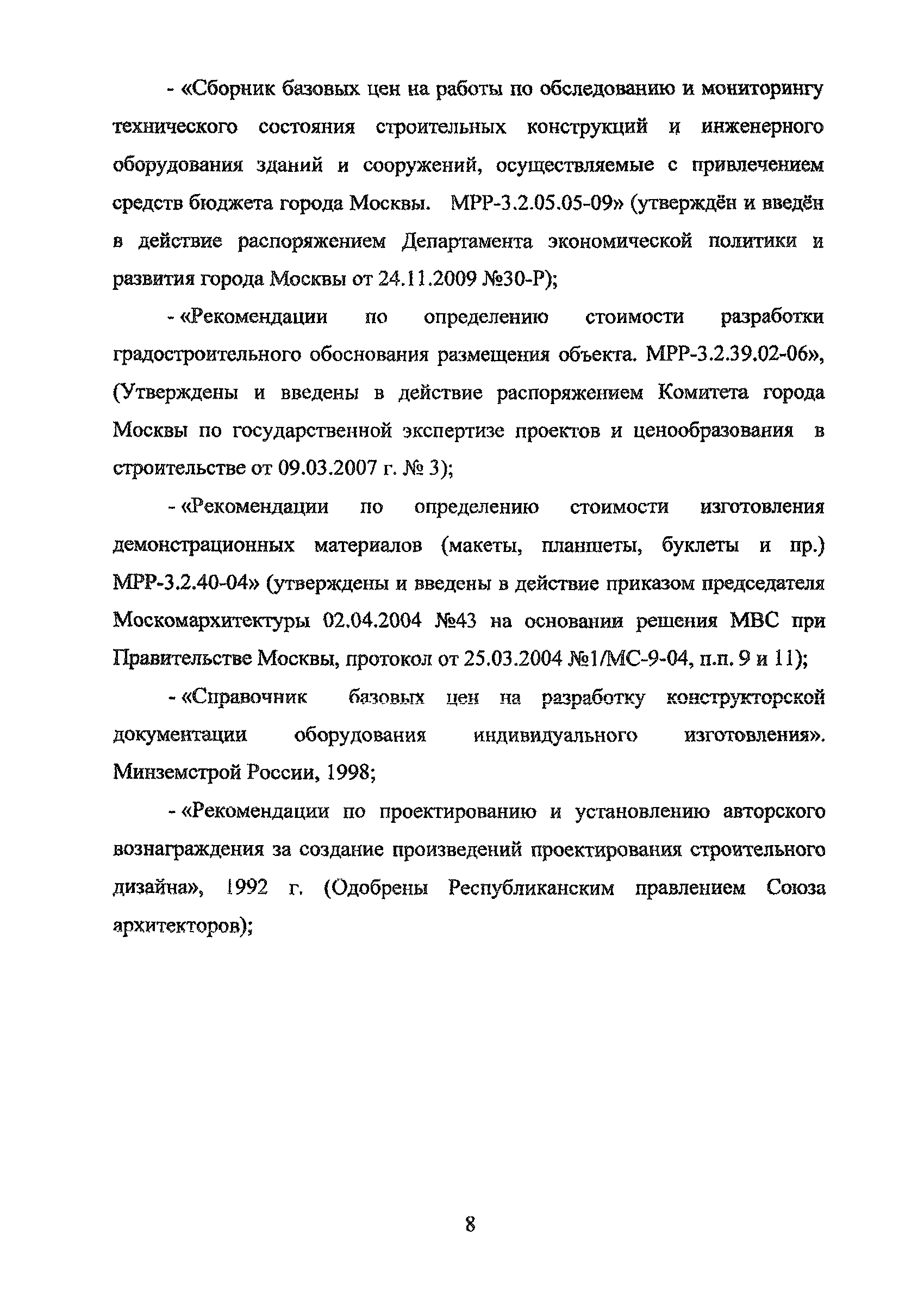 - «Сборник базовых цен на работы по обследованию и мониторингу технического состояния строительных конструкций и инженерного оборудования зданий и сооружений, осуществляемые с привлечением средств бюджета города Москвы. МРР-3.2.05.05-09» (утверждён и введён в действие распоряжением Департамента экономической политики и развития города Москвы от 24.11.2009 №30-Р);

- «Рекомендации по определению стоимости разработки градостроительного обоснования размещения объекта. МРР-3.2.39.02-06», (Утверждены и введены в действие распоряжением Комитета города Москвы по государственной экспертизе проектов и ценообразования в строительстве от 09.03.2007 г. № 3);

- «Рекомендации по определению стоимости изготовления демонстрационных материалов (макеты, планшеты, буклеты и пр.) МРР-3.2.40-04» (утверждены и введены в действие приказом председателя Москомархитектуры 02.04.2004 №43 на основании решения МВС при Правительстве Москвы, протокол от 25.03.2004 №1/МС-9-04, п.п. 9 и 11);

- «Справочник базовых цен на разработку конструкторской документации оборудования индивидуального изготовления». Минземстрой России, 1998;

- «Рекомендации по проектированию и установлению авторского вознаграждения за создание произведений проектирования строительного дизайна», 1992 г. (Одобрены Республиканским правлением Союза архитекторов);

8